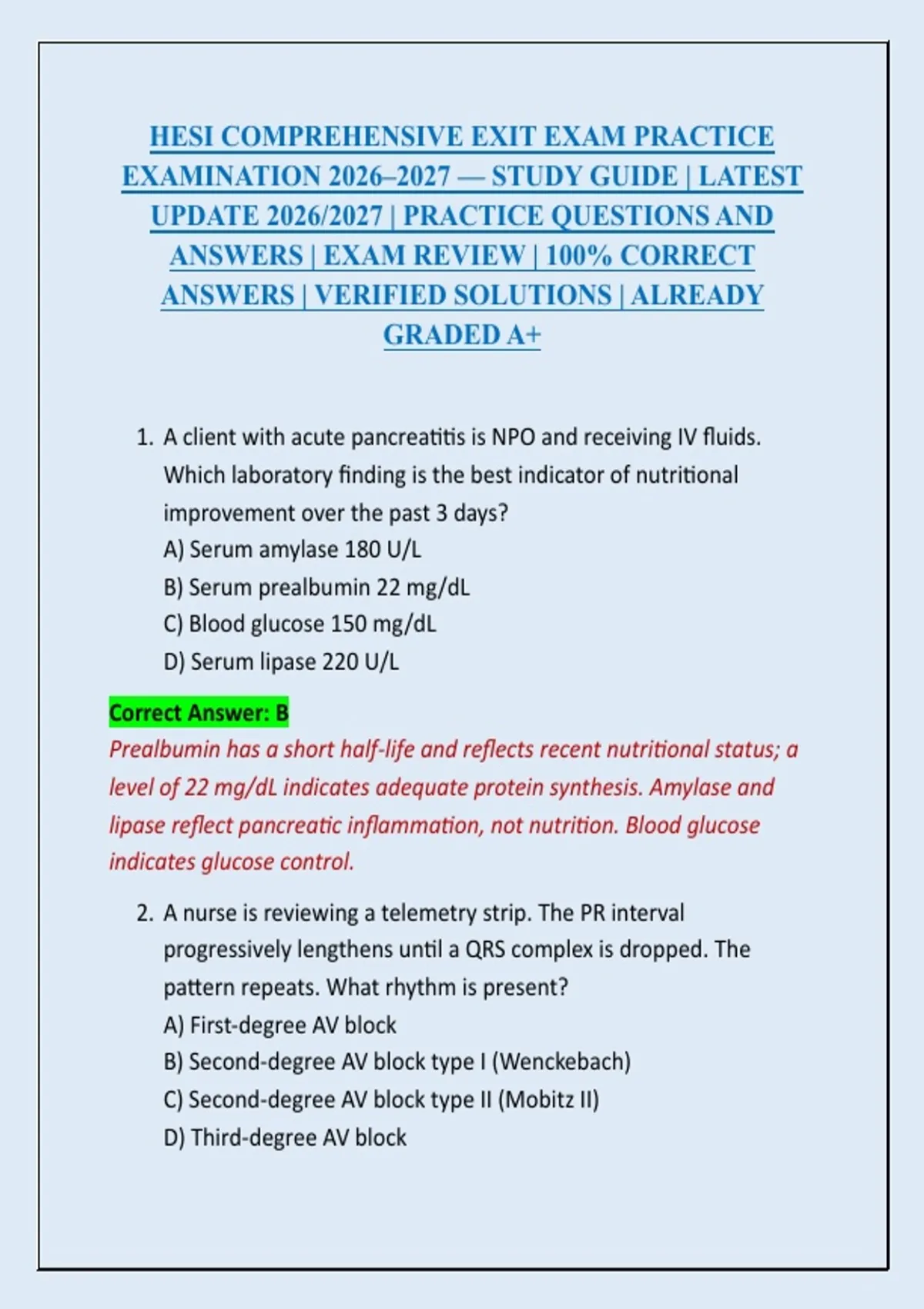 HESI COMPREHENSIVE EXIT EXAM PRACTICE EXAMINATION 2026–2027 — STUDY GUIDE | LATEST UPDATE 2026/2027 | PRACTICE QUESTIONS AND ANSWERS | EXAM REVIEW | 100% CORRECT ANSWERS | VERIFIED SOLUTIONS | ALREADY GRADED A+

1. A client with acute pancreatitis is NPO and receiving IV fluids. Which laboratory finding is the best indicator of nutritional improvement over the past 3 days?
A) Serum amylase 180 U/L
B) Serum prealbumin 22 mg/dL
C) Blood glucose 150 mg/dL
D) Serum lipase 220 U/L

Correct Answer: B
Prealbumin has a short half-life and reflects recent nutritional status; a level of 22 mg/dL indicates adequate protein synthesis. Amylase and lipase reflect pancreatic inflammation, not nutrition. Blood glucose indicates glucose control.

2. A nurse is reviewing a telemetry strip. The PR interval progressively lengthens until a QRS complex is dropped. The pattern repeats. What rhythm is present?
A) First-degree AV block
B) Second-degree AV block type I (Wenckebach)
C) Second-degree AV block type II (Mobitz II)
D) Third-degree AV block